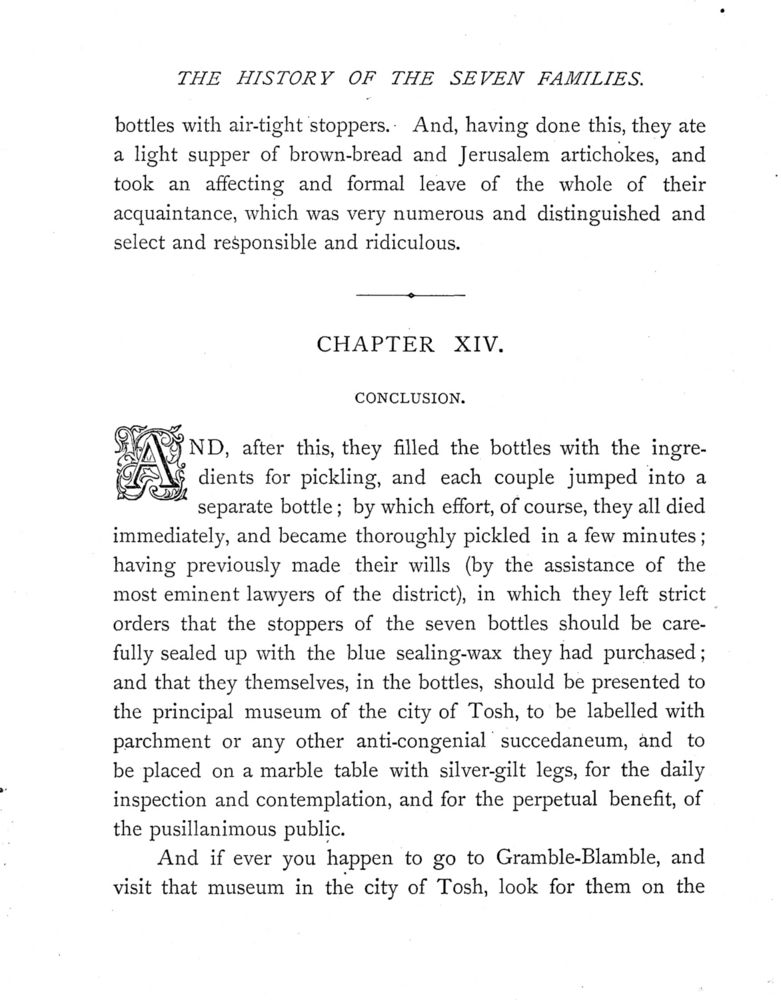 THE HISTORY OF THE SEVEN FAMILIES.

bottles with air-tight stoppers. And, having done this, they ate a light supper of brown-bread and Jerusalem artichokes, and took an affecting and formal leave of the whole of their acquaintance, which was very numerous and distinguished and select and responsible and ridiculous.

CHAPTER XIV.

CONCLUSION.

AND, after this, they filled the bottles with the ingredients for pickling, and each couple jumped into a separate bottle; by which effort, of course, they all died immediately, and became thoroughly pickled in a few minutes; having previously made their wills (by the assistance of the most eminent lawyers of the district), in which they left strict orders that the stoppers of the seven bottles should be carefully sealed up with the blue sealing-wax they had purchased; and that they themselves, in the bottles, should be presented to the principal museum of the city of Tosh, to be labelled with parchment or any other anti-congenial succedaneum, and to be placed on a marble table with silver-gilt legs, for the daily inspection and contemplation, and for the perpetual benefit, of the pusillanimous public.

And if ever you happen to go to Gramble-Blamble, and visit that museum in the city of Tosh, look for them on the